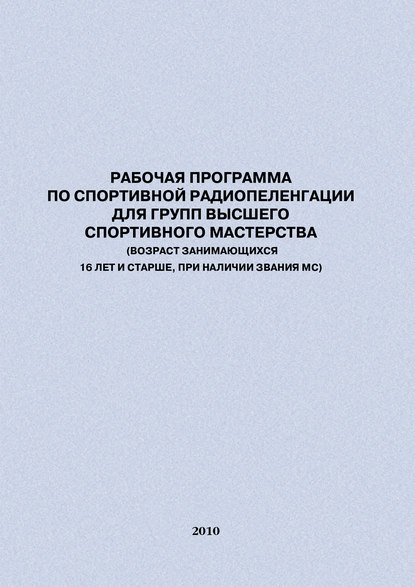 РАБОЧАЯ ПРОГРАММА ПО СПОРТИВНОЙ РАДИОПЕЛЕНГАЦИИ ДЛЯ ГРУПП ВЫСШЕГО СПОРТИВНОГО МАСТЕРСТВА

(ВОЗРАСТ ЗАНИМАЮЩИХСЯ 16 ЛЕТ И СТАРШЕ, ПРИ НАЛИЧИИ ЗВАНИЯ МС)

2010